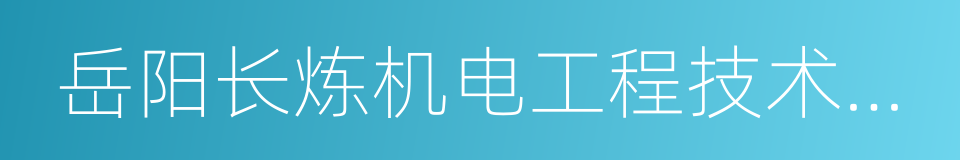 岳阳长炼机电工程技术...